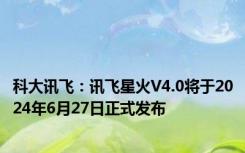 科大讯飞：讯飞星火V4.0将于2024年6月27日正式发布